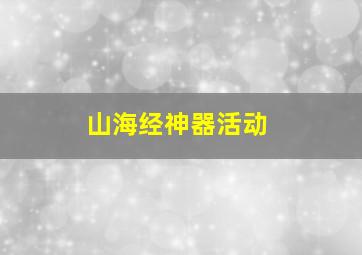 山海经神器活动